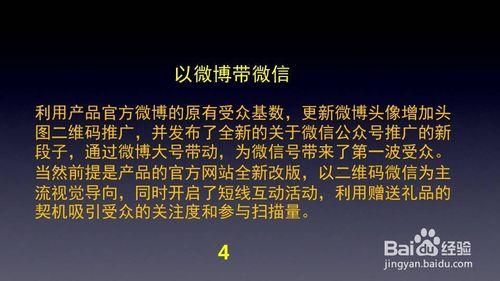 以微博带微信

利用产品官方微博的原有受众基数，更新微博头像增加头图二维码推广，并发布了全新的关于微信公众号推广的新段子，通过微博大号带动，为微信号带来了第一波受众。当然前提是产品的官方网站全新改版，以二维码微信为主流视觉导向，同时开启了短线互动活动，利用赠送礼品的契机吸引受众的关注度和参与扫描量。

4

Baidu经验
jingyan.baidu.com